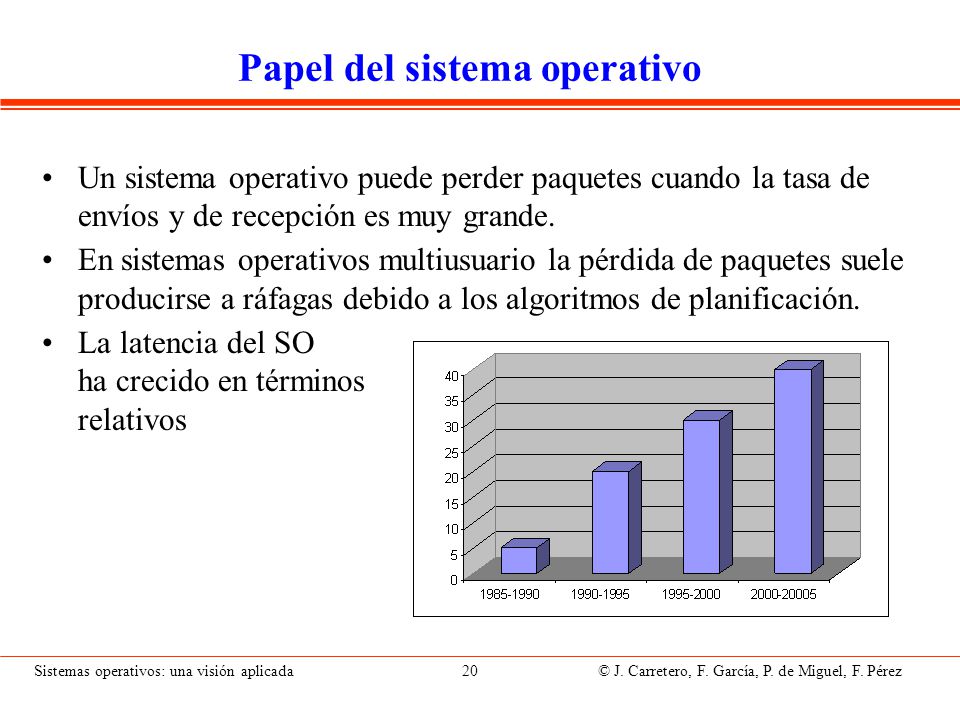 Papel del sistema operativo

• Un sistema operativo puede perder paquetes cuando la tasa de envíos y de recepción es muy grande.

• En sistemas operativos multiusuario la pérdida de paquetes suele producirse a ráfagas debido a los algoritmos de planificación.

• La latencia del SO ha crecido en términos relativos

40
35
30
25
20
15
10
5
0
1985-1990
1990-1995
1995-2000
2000-20005

Sistemas operativos: una visión aplicada 20 © J. Carretero, F. García, P. de Miguel, F. Pérez